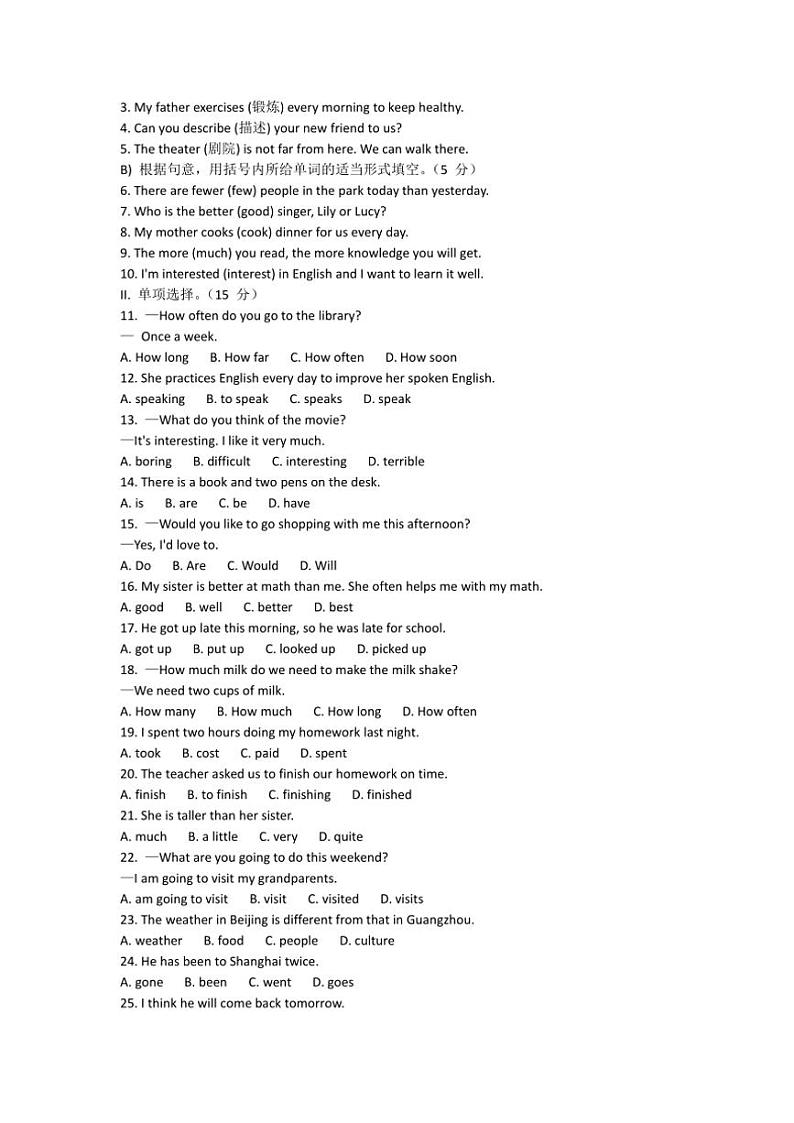 3. My father exercises (锻炼) every morning to keep healthy.
4. Can you describe (描述) your new friend to us?
5. The theater (剧院) is not far from here. We can walk there.
B) 根据句意，用括号内所给单词的适当形式填空。（5 分）
6. There are fewer (few) people in the park today than yesterday.
7. Who is the better (good) singer, Lily or Lucy?
8. My mother cooks (cook) dinner for us every day.
9. The more (much) you read, the more knowledge you will get.
10. I'm interested (interest) in English and I want to learn it well.
II. 单项选择。（15 分）
11. —How often do you go to the library?
— Once a week.
A. How long B. How far C. How often D. How soon
12. She practices English every day to improve her spoken English.
A. speaking B. to speak C. speaks D. speak
13. —What do you think of the movie?
—It's interesting. I like it very much.
A. boring B. difficult C. interesting D. terrible
14. There is a book and two pens on the desk.
A. is B. are C. be D. have
15. —Would you like to go shopping with me this afternoon?
—Yes, I'd love to.
A. Do B. Are C. Would D. Will
16. My sister is better at math than me. She often helps me with my math.
A. good B. well C. better D. best
17. He got up late this morning, so he was late for school.
A. got up B. put up C. looked up D. picked up
18. —How much milk do we need to make the milk shake?
—We need two cups of milk.
A. How many B. How much C. How long D. How often
19. I spent two hours doing my homework last night.
A. took B. cost C. paid D. spent
20. The teacher asked us to finish our homework on time.
A. finish B. to finish C. finishing D. finished
21. She is taller than her sister.
A. much B. a little C. very D. quite
22. —What are you going to do this weekend?
—I am going to visit my grandparents.
A. am going to visit B. visit C. visited D. visits
23. The weather in Beijing is different from that in Guangzhou.
A. weather B. food C. people D. culture
24. He has been to Shanghai twice.
A. gone B. been C. went D. goes
25. I think he will come back tomorrow.